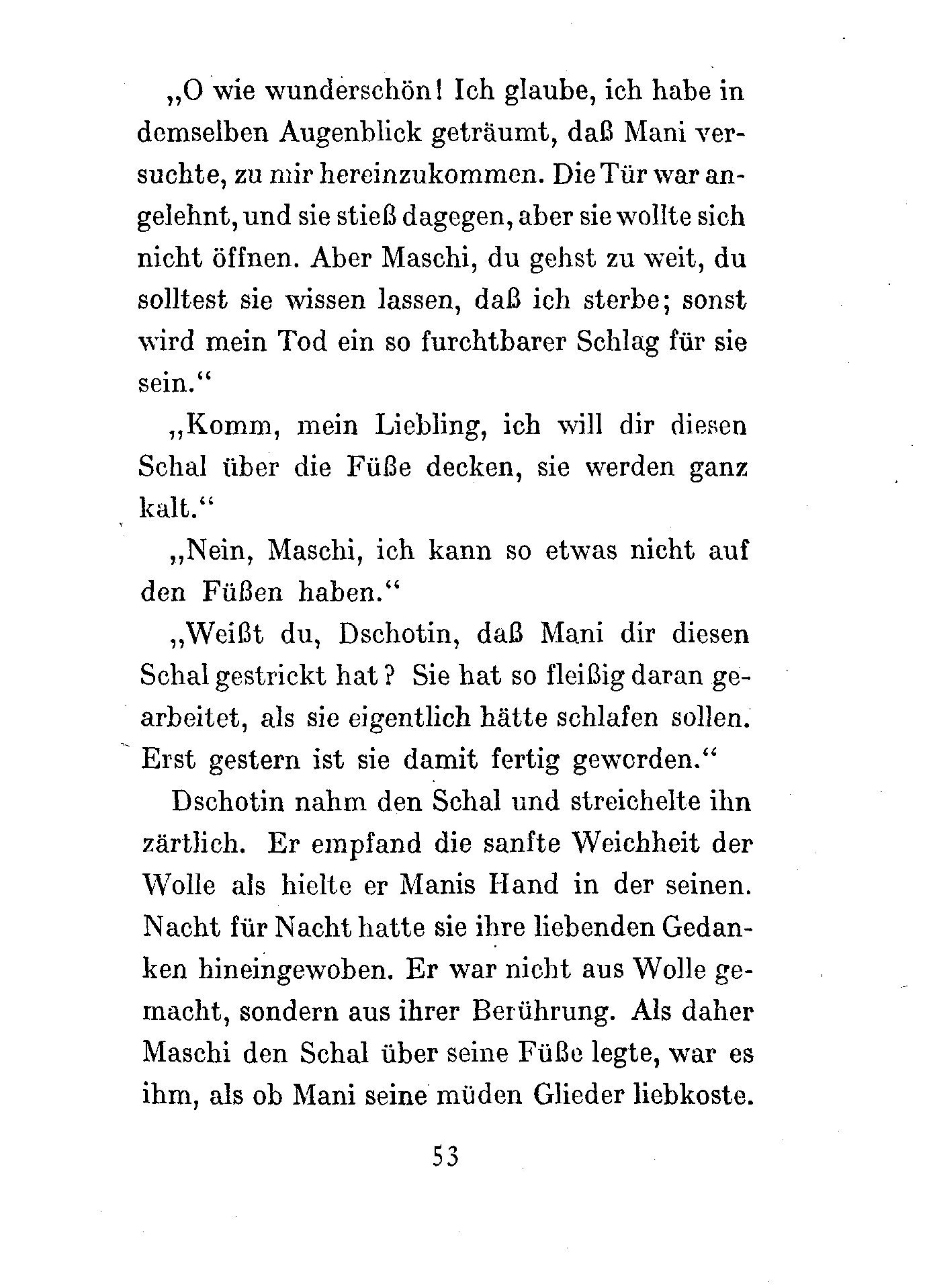 „O wie wunderschön! Ich glaube, ich habe in demselben Augenblick geträumt, daß Mani versuchte, zu mir hereinzukommen. Die Tür war angelehnt, und sie stieß dagegen, aber sie wollte sich nicht öffnen. Aber Maschi, du gehst zu weit, du solltest sie wissen lassen, daß ich sterbe; sonst wird mein Tod ein so furchtbarer Schlag für sie sein.“

„Komm, mein Liebling, ich will dir diesen Schal über die Füße decken, sie werden ganz kalt.“

„Nein, Maschi, ich kann so etwas nicht auf den Füßen haben.“

„Weißt du, Dschotin, daß Mani dir diesen Schal gestrickt hat? Sie hat so fleißig daran gearbeitet, als sie eigentlich hätte schlafen sollen. Erst gestern ist sie damit fertig geworden.“

Dschotin nahm den Schal und streichelte ihn zärtlich. Er empfand die sanfte Weichheit der Wolle als hielte er Manis Hand in der seinen. Nacht für Nacht hatte sie ihre liebenden Gedanken hineingewoben. Er war nicht aus Wolle gemacht, sondern aus ihrer Berührung. Als daher Maschi den Schal über seine Füße legte, war es ihm, als ob Mani seine müden Glieder liebkoste.

53